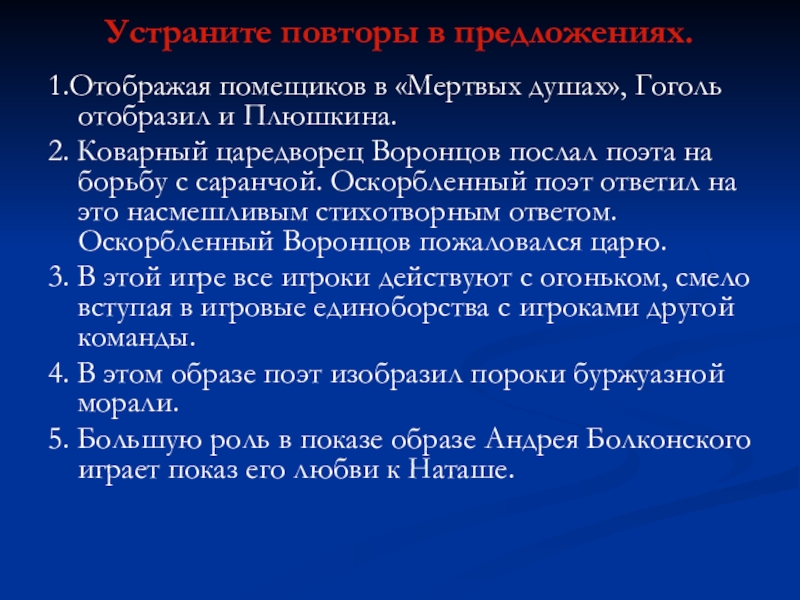 Устраните повторы в предложениях.

1.Отображая помещиков в «Мертвых душах», Гоголь отобразил и Плюшкина.

2. Коварный царедворец Воронцов послал поэта на борьбу с саранчой. Оскорбленный поэт ответил на это насмешливым стихотворным ответом. Оскорбленный Воронцов пожаловался царю.

3. В этой игре все игроки действуют с огоньком, смело вступая в игровые единоборства с игроками другой команды.

4. В этом образе поэт изобразил пороки буржуазной морали.

5. Большую роль в показе образе Андрея Болконского играет показ его любви к Наташе.